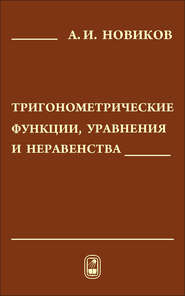 А. И. НОВИКОВ

ТРИГОНОМЕТРИЧЕСКИЕ ФУНКЦИИ, УРАВНЕНИЯ И НЕРАВЕНСТВА